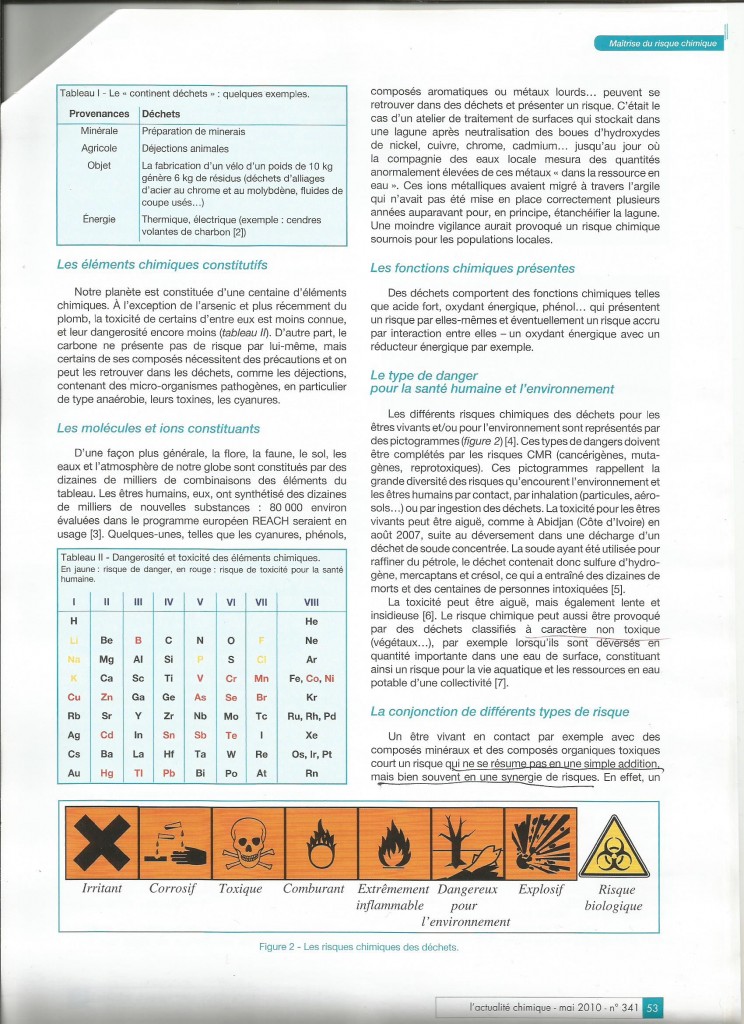 Maîtrise du risque chimique

Tableau I - Le « continent déchets » : quelques exemples.

| Provenances | Déchets |
|---|---|
| Minérale | Préparation de minerais |
| Agricole | Déjections animales |
| Objet | La fabrication d'un vélo d'un poids de 10 kg génère 6 kg de résidus (déchets d'alliages d'acier au chrome et au molybdène, fluides de coupe usés...) |
| Énergie | Thermique, électrique (exemple : cendres volantes de charbon [2]) |

Les éléments chimiques constitutifs

Notre planète est constituée d'une centaine d'éléments chimiques. À l'exception de l'arsenic et plus récemment du plomb, la toxicité de certains d'entre eux est moins connue, et leur dangerosité encore moins (tableau II). D'autre part, le carbone ne présente pas de risque par lui-même, mais certains de ses composés nécessitent des précautions et on peut les retrouver dans les déchets, comme les déjections, contenant des micro-organismes pathogènes, en particulier de type anaérobie, leurs toxines, les cyanures.

Les molécules et ions constituants

D'une façon plus générale, la flore, la faune, le sol, les eaux et l'atmosphère de notre globe sont constitués par des dizaines de milliers de combinaisons des éléments du tableau. Les êtres humains, eux, ont synthétisé des dizaines de milliers de nouvelles substances : 80 000 environ évaluées dans le programme européen REACH seraient en usage [3]. Quelques-unes, telles que les cyanures, phénols,

Tableau II - Dangerosité et toxicité des éléments chimiques.
En jaune : risque de danger, en rouge : risque de toxicité pour la santé humaine.

| I | II | III | IV | V | VI | VII | VIII |
|---|---|---|---|---|---|---|---|
| H | | | | | | | He |
| Li | Be | B | C | N | O | F | Ne |
| Na | Mg | Al | Si | P | S | Cl | Ar |
| K | Ca | Sc | Ti | V | Cr | Mn | Fe, Co, Ni |
| Cu | Zn | Ga | Ge | As | Se | Br | Kr |
| Rb | Sr | Y | Zr | Nb | Mo | Tc | Ru, Rh, Pd |
| Ag | Cd | In | Sn | Sb | Te | I | Xe |
| Cs | Ba | La | Hf | Ta | W | Re | Os, Ir, Pt |
| Au | Hg | Tl | Pb | Bi | Po | At | Rn |

composés aromatiques ou métaux lourds... peuvent se retrouver dans des déchets et présenter un risque. C'était le cas d'un atelier de traitement de surfaces qui stockait dans une lagune après neutralisation des boues d'hydroxydes de nickel, cuivre, chrome, cadmium... jusqu'au jour où la compagnie des eaux locale mesura des quantités anormalement élevées de ces métaux « dans la ressource en eau ». Ces ions métalliques avaient migré à travers l'argile qui n'avait pas été mise en place correctement plusieurs années auparavant pour, en principe, étanchéifier la lagune. Une moindre vigilance aurait provoqué un risque chimique sournois pour les populations locales.

Les fonctions chimiques présentes

Des déchets comportent des fonctions chimiques telles que acide fort, oxydant énergique, phénol... qui présentent un risque par elles-mêmes et éventuellement un risque accru par interaction entre elles – un oxydant énergique avec un réducteur énergique par exemple.

Le type de danger pour la santé humaine et l'environnement

Les différents risques chimiques des déchets pour les êtres vivants et/ou pour l'environnement sont représentés par des pictogrammes (figure 2) [4]. Ces types de dangers doivent être complétés par les risques CMR (cancérigènes, mutagènes, reprotoxiques). Ces pictogrammes rappellent la grande diversité des risques qu'encourent l'environnement et les êtres humains par contact, par inhalation (particules, aérosols...) ou par ingestion des déchets. La toxicité pour les êtres vivants peut être aiguë, comme à Abidjan (Côte d'Ivoire) en août 2007, suite au déversement dans une décharge d'un déchet de soude concentrée. La soude ayant été utilisée pour raffiner du pétrole, le déchet contenait donc sulfure d'hydrogène, mercaptans et crésol, ce qui a entraîné des dizaines de morts et des centaines de personnes intoxiquées [5].

La toxicité peut être aiguë, mais également lente et insidieuse [6]. Le risque chimique peut aussi être provoqué par des déchets classifiés à caractère non toxique (végétaux...), par exemple lorsqu'ils sont déversés en quantité importante dans une eau de surface, constituant ainsi un risque pour la vie aquatique et les ressources en eau potable d'une collectivité [7].

La conjonction de différents types de risque

Un être vivant en contact par exemple avec des composés minéraux et des composés organiques toxiques court un risque qui ne se résume pas en une simple addition, mais bien souvent en une synergie de risques. En effet, un

Irritant Corrosif Toxique Comburant Extrêmement inflammable Dangereux pour l'environnement Explosif Risque biologique

Figure 2 - Les risques chimiques des déchets.

l'actualité chimique - mai 2010 - n° 341 53